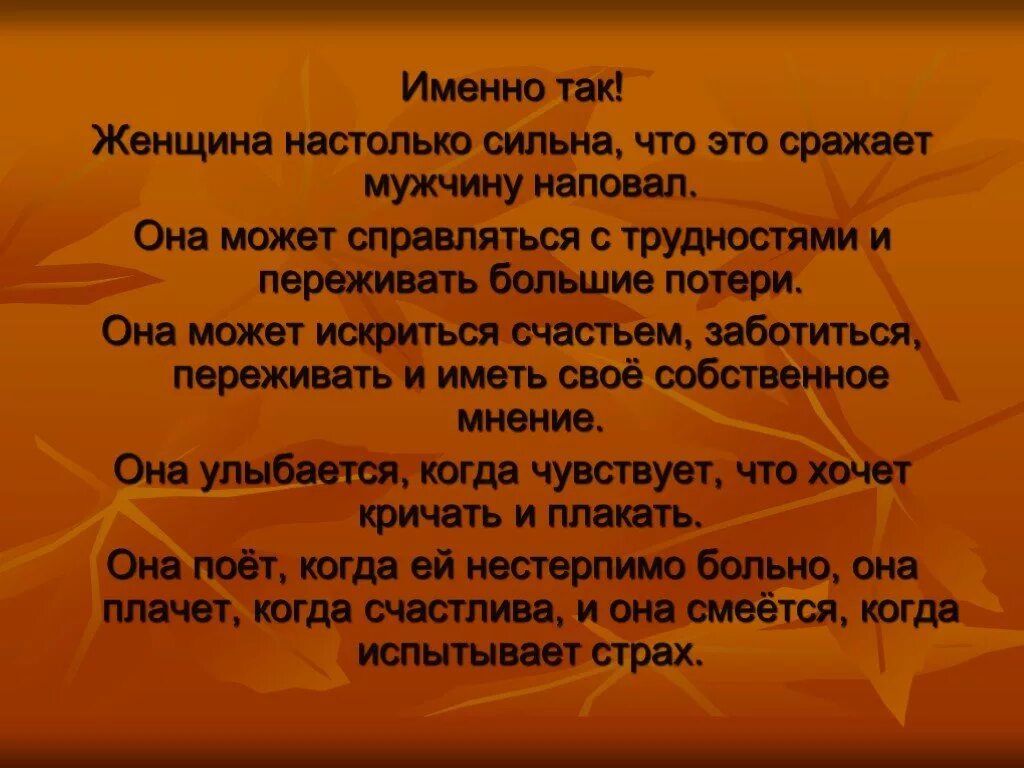 Именно так!

Женщина настолько сильна, что это сражает мужчину наповал.

Она может справляться с трудностями и переживать большие потери.

Она может искриться счастьем, заботиться, переживать и иметь своё собственное мнение.

Она улыбается, когда чувствует, что хочет кричать и плакать.

Она поёт, когда ей нестерпимо больно, она плачет, когда счастлива, и она смеётся, когда испытывает страх.